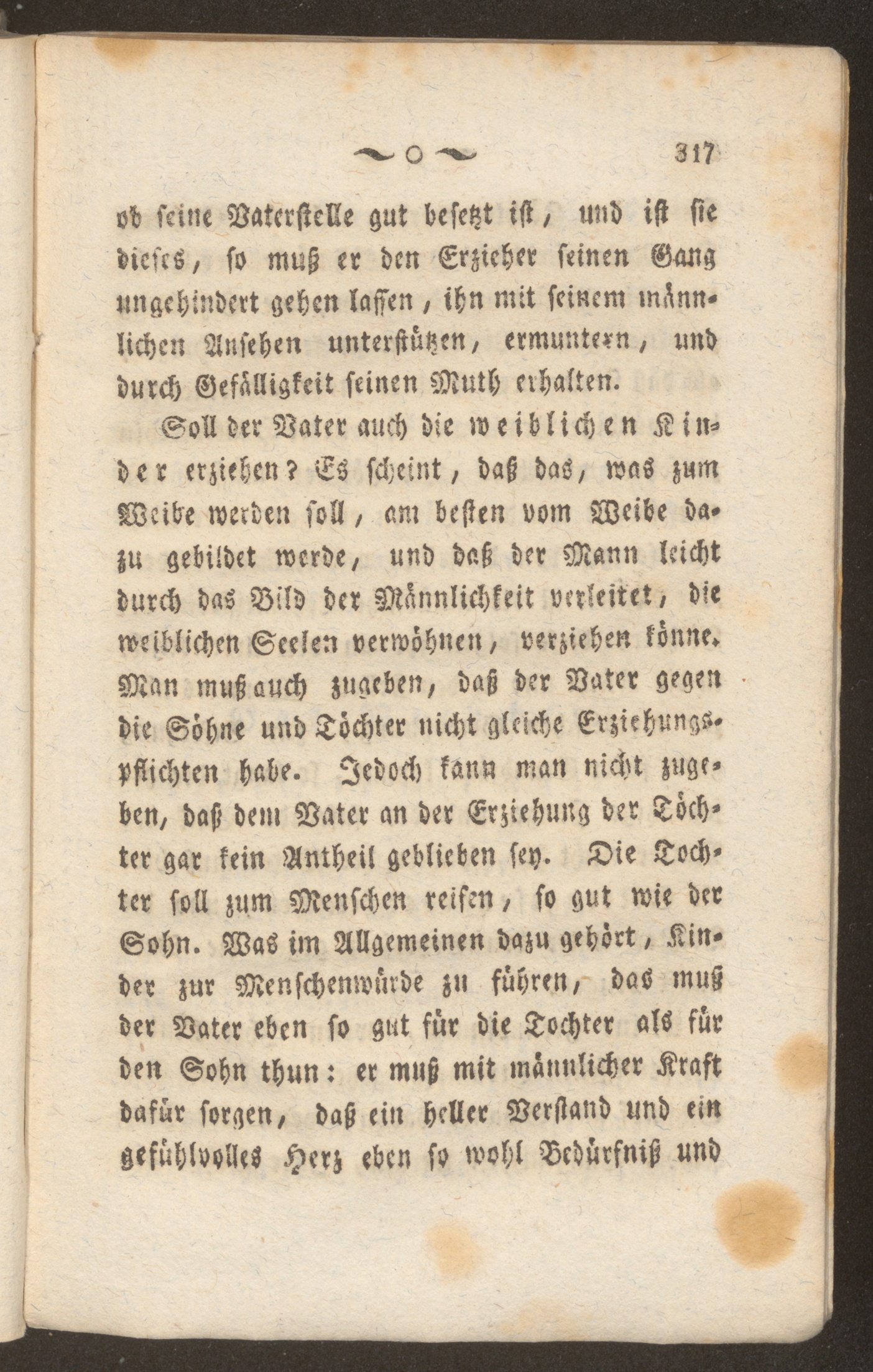 ~ o ~ 317

ob seine Vaterstelle gut besetzt ist, und ist sie dieses, so muß er den Erzieher seinen Gang ungehindert gehen lassen, ihn mit seinem männlichen Ansehen unterstützen, ermuntern, und durch Gefälligkeit seinen Muth erhalten.

Soll der Vater auch die weiblichen Kinder erziehen? Es scheint, daß das, was zum Weibe werden soll, am besten vom Weibe dazu gebildet werde, und daß der Mann leicht durch das Bild der Männlichkeit verleitet, die weiblichen Seelen verwöhnen, verziehen könne. Man muß auch zugeben, daß der Vater gegen die Söhne und Töchter nicht gleiche Erziehungspflichten habe. Jedoch kann man nicht zugeben, daß dem Vater an der Erziehung der Töchter gar kein Antheil geblieben sey. Die Tochter soll zum Menschen reifen, so gut wie der Sohn. Was im Allgemeinen dazu gehört, Kinder zur Menschenwürde zu führen, das muß der Vater eben so gut für die Tochter als für den Sohn thun: er muß mit männlicher Kraft dafür sorgen, daß ein heller Verstand und ein gefühlvolles Herz eben so wohl Bedürfniß und